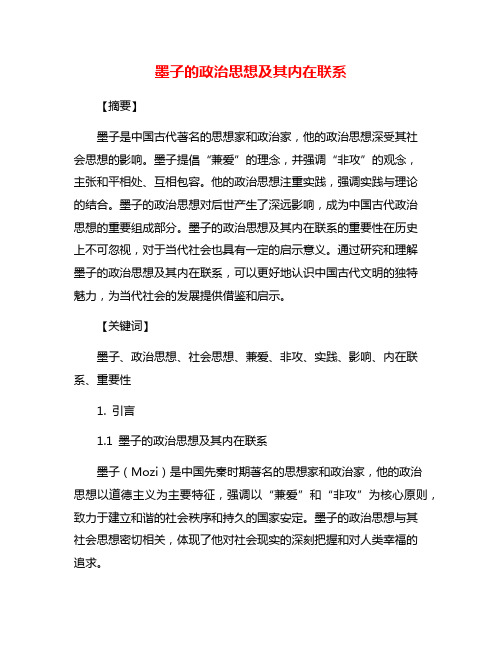 墨子的政治思想及其内在联系

【摘要】

墨子是中国古代著名的思想家和政治家，他的政治思想深受其社会思想的影响。墨子提倡“兼爱”的理念，并强调“非攻”的观念，主张和平相处、互相包容。他的政治思想注重实践，强调实践与理论的结合。墨子的政治思想对后世产生了深远影响，成为中国古代政治思想的重要组成部分。墨子的政治思想及其内在联系的重要性在历史上不可忽视，对于当代社会也具有一定的启示意义。通过研究和理解墨子的政治思想及其内在联系，可以更好地认识中国古代文明的独特魅力，为当代社会的发展提供借鉴和启示。

【关键词】

墨子、政治思想、社会思想、兼爱、非攻、实践、影响、内在联系、重要性

1. 引言

1.1 墨子的政治思想及其内在联系

墨子（Mozi）是中国先秦时期著名的思想家和政治家，他的政治思想以道德主义为主要特征，强调以“兼爱”和“非攻”为核心原则，致力于建立和谐的社会秩序和持久的国家安定。墨子的政治思想与其社会思想密切相关，体现了他对社会现实的深刻把握和对人类幸福的追求。